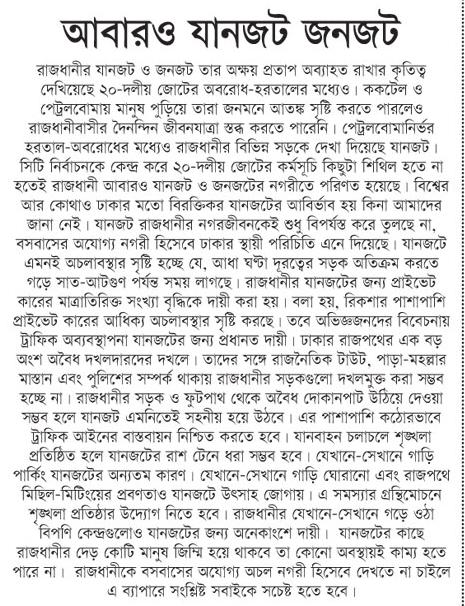 আবারও যানজট জনজট

রাজধানীর যানজট ও জনজট তার অক্ষয় প্রতাপ অব্যাহত রাখার কৃতিত্ব দেখিয়েছে ২০-দলীয় জোটের অবরোধ-হরতালের মধ্যেও। ককটেল ও পেট্রলবোমায় মানুষ পুড়িয়ে তারা জনমনে আতঙ্ক সৃষ্টি করতে পারলেও রাজধানীবাসীর দৈনন্দিন জীবনযাত্রা স্তব্ধ করতে পারেনি। পেট্রলবোমানির্ভর হরতাল-অবরোধের মধ্যেও রাজধানীর বিভিন্ন সড়কে দেখা দিয়েছে যানজট। সিটি নির্বাচনকে কেন্দ্র করে ২০-দলীয় জোটের কর্মসূচি কিছুটা শিথিল হতে না হতেই রাজধানী আবারও যানজট ও জনজটের নগরীতে পরিণত হয়েছে। বিশ্বের আর কোথাও ঢাকার মতো বিরক্তিকর যানজটের আবির্ভাব হয় কিনা আমাদের জানা নেই। যানজট রাজধানীর নগরজীবনকেই শুধু বিপর্যস্ত করে তুলছে না, বসবাসের অযোগ্য নগরী হিসেবে ঢাকার স্থায়ী পরিচিতি এনে দিয়েছে। যানজটে এমনই অচলাবস্থার সৃষ্টি হচ্ছে যে, আধা ঘণ্টা দূরত্বের সড়ক অতিক্রম করতে গড়ে সাত-আটগুণ পর্যন্ত সময় লাগছে। রাজধানীর যানজটের জন্য প্রাইভেট কারের মাত্রাতিরিক্ত সংখ্যা বৃদ্ধিকে দায়ী করা হয়। বলা হয়, রিকশার পাশাপাশি প্রাইভেট কারের আধিক্য অচলাবস্থার সৃষ্টি করছে। তবে অভিজ্ঞজনদের বিবেচনায় ট্রাফিক অব্যবস্থাপনা যানজটের জন্য প্রধানত দায়ী। ঢাকার রাজপথের এক বড় অংশ অবৈধ দখলদারদের দখলে। তাদের সঙ্গে রাজনৈতিক টাউট, পাড়া-মহল্লার মাস্তান এবং পুলিশের সম্পর্ক থাকায় রাজধানীর সড়কগুলো দখলমুক্ত করা সম্ভব হচ্ছে না। রাজধানীর সড়ক ও ফুটপাথ থেকে অবৈধ দোকানপাট উঠিয়ে দেওয়া সম্ভব হলে যানজট এমনিতেই সহনীয় হয়ে উঠবে। এর পাশাপাশি কঠোরভাবে ট্রাফিক আইনের বাস্তবায়ন নিশ্চিত করতে হবে। যানবাহন চলাচলে শৃঙ্খলা প্রতিষ্ঠিত হলে যানজটের রাশ টেনে ধরা সম্ভব হবে। যেখানে-সেখানে গাড়ি পার্কিং যানজটের অন্যতম কারণ। যেখানে-সেখানে গাড়ি ঘোরানো এবং রাজপথে মিছিল-মিটিংয়ের প্রবণতাও যানজটে উৎসাহ জোগায়। এ সমস্যার গ্রন্থিমোচনে শৃঙ্খলা প্রতিষ্ঠার উদ্যোগ নিতে হবে। রাজধানীর যেখানে-সেখানে গড়ে ওঠা বিপণি কেন্দ্রগুলোও যানজটের জন্য অনেকাংশে দায়ী। যানজটের কাছে রাজধানীর দেড় কোটি মানুষ জিম্মি হয়ে থাকবে তা কোনো অবস্থায়ই কাম্য হতে পারে না। রাজধানীকে বসবাসের অযোগ্য অচল নগরী হিসেবে দেখতে না চাইলে এ ব্যাপারে সংশ্লিষ্ট সবাইকে সচেষ্ট হতে হবে।